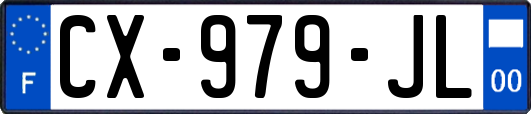 F
CX-979-JL
00